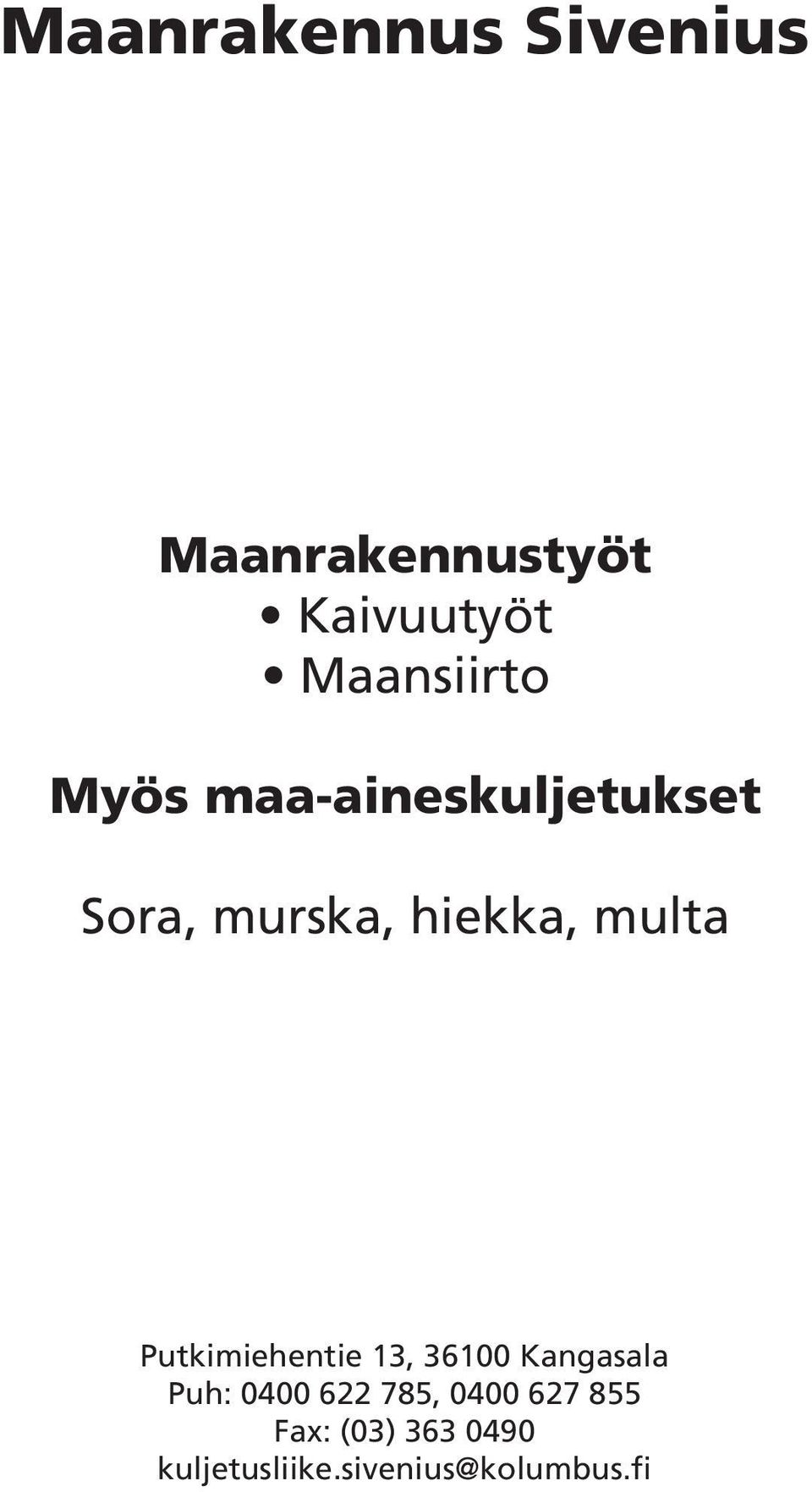 Maanrakennus Sivenius

Maanrakennustyöt
• Kaivuutyöt
• Maansiirto

Myös maa-aineskuljetukset

Sora, murska, hiekka, multa

Putkimiehentie 13, 36100 Kangasala
Puh: 0400 622 785, 0400 627 855
Fax: (03) 363 0490
kuljetusliike.sivenius@kolumbus.fi